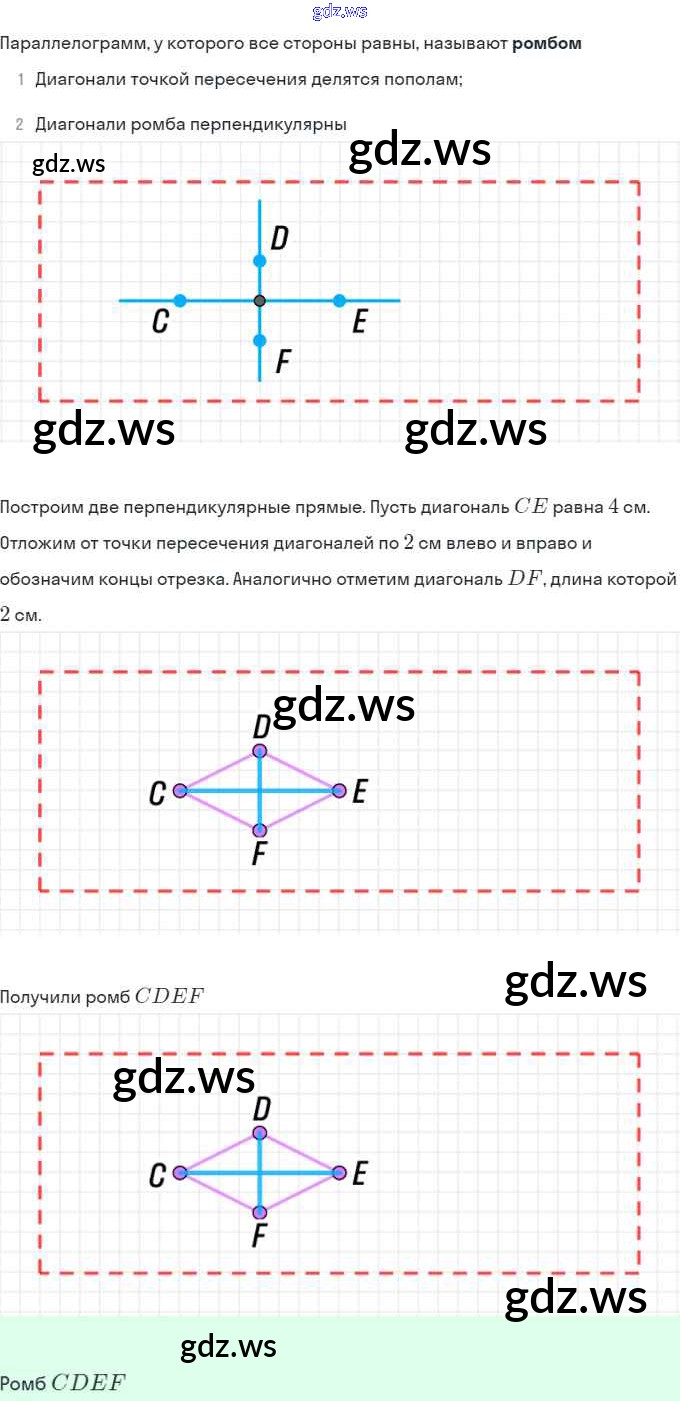 gdz.ws

Параллелограмм, у которого все стороны равны, называют **ромбом**

1 Диагонали точкой пересечения делятся пополам;

2 Диагонали ромба перпендикулярны

gdz.ws gdz.ws

D
C E
F

gdz.ws gdz.ws

Построим две перпендикулярные прямые. Пусть диагональ $CE$ равна $4$ см. Отложим от точки пересечения диагоналей по $2$ см влево и вправо и обозначим концы отрезка. Аналогично отметим диагональ $DF$, длина которой $2$ см.

gdz.ws
D
C E
F

Получили ромб $CDEF$

gdz.ws

gdz.ws
D
C E
F

gdz.ws

gdz.ws

Ромб $CDEF$